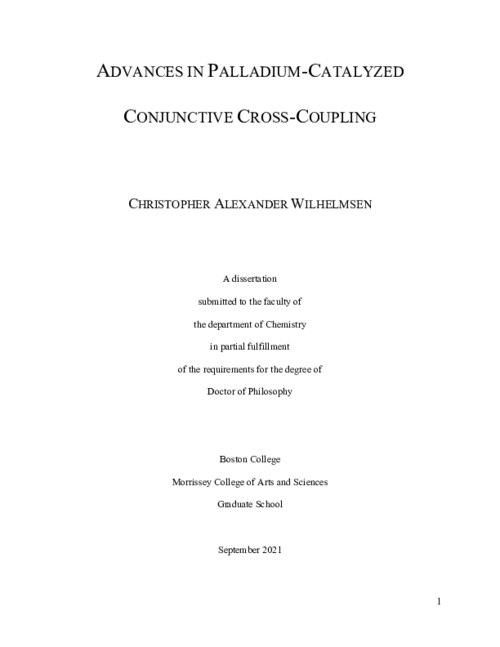 ADVANCES IN PALLADIUM-CATALYZED

CONJUNCTIVE CROSS-COUPLING

CHRISTOPHER ALEXANDER WILHELMSEN

A dissertation

submitted to the faculty of

the department of Chemistry

in partial fulfillment

of the requirements for the degree of

Doctor of Philosophy

Boston College

Morrissey College of Arts and Sciences

Graduate School

September 2021

1